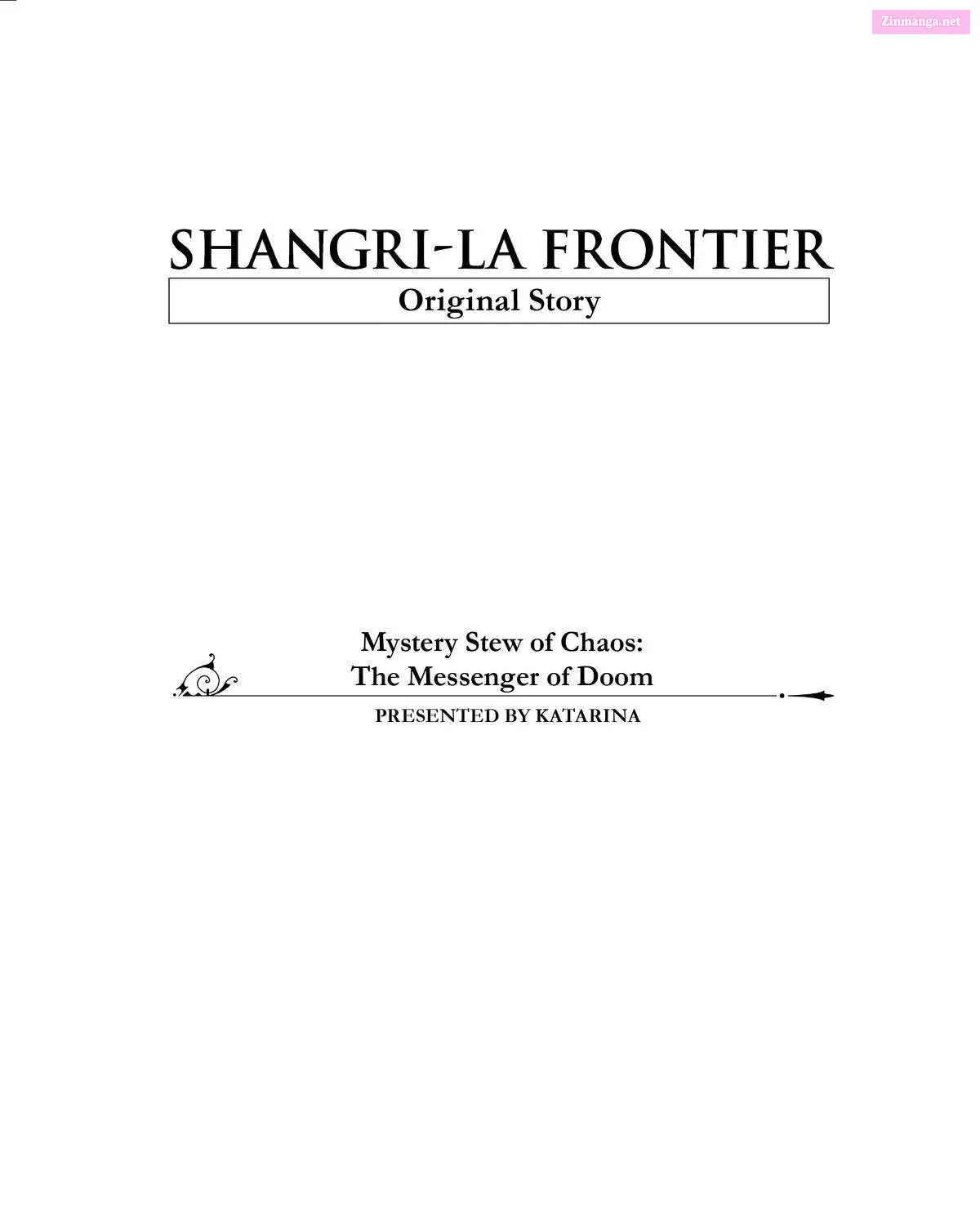 Zinmanga.net

SHANGRI-LA FRONTIER

Original Story

Mystery Stew of Chaos:
The Messenger of Doom

PRESENTED BY KATARINA